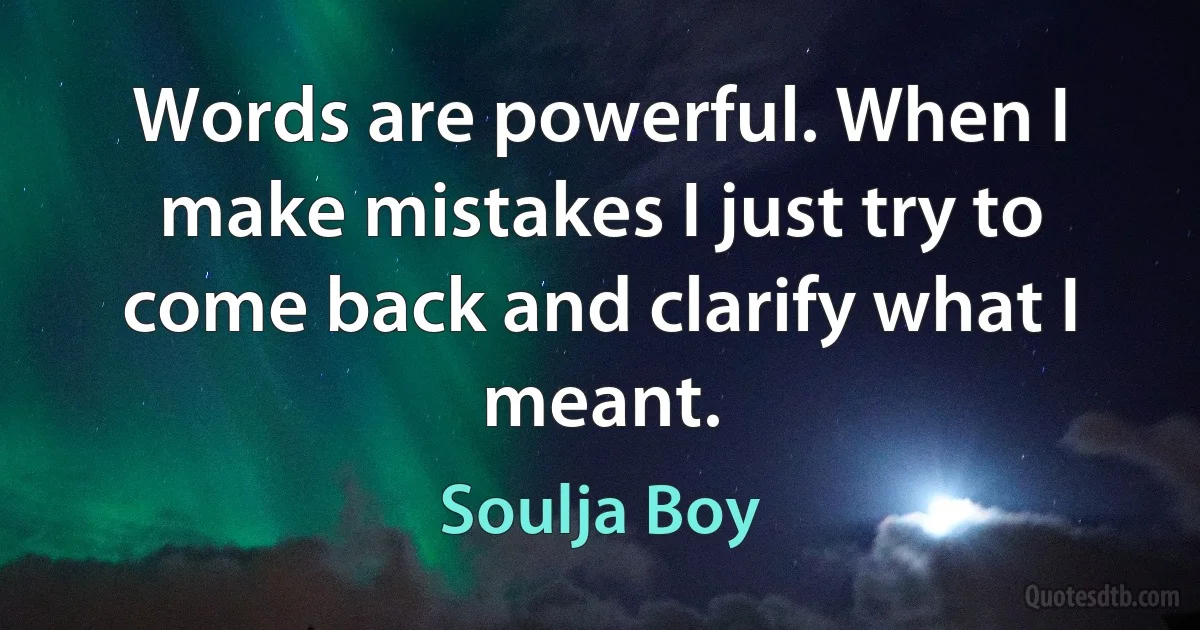 Words are powerful. When I make mistakes I just try to come back and clarify what I meant.

Soulja Boy

Quotesdtb.com